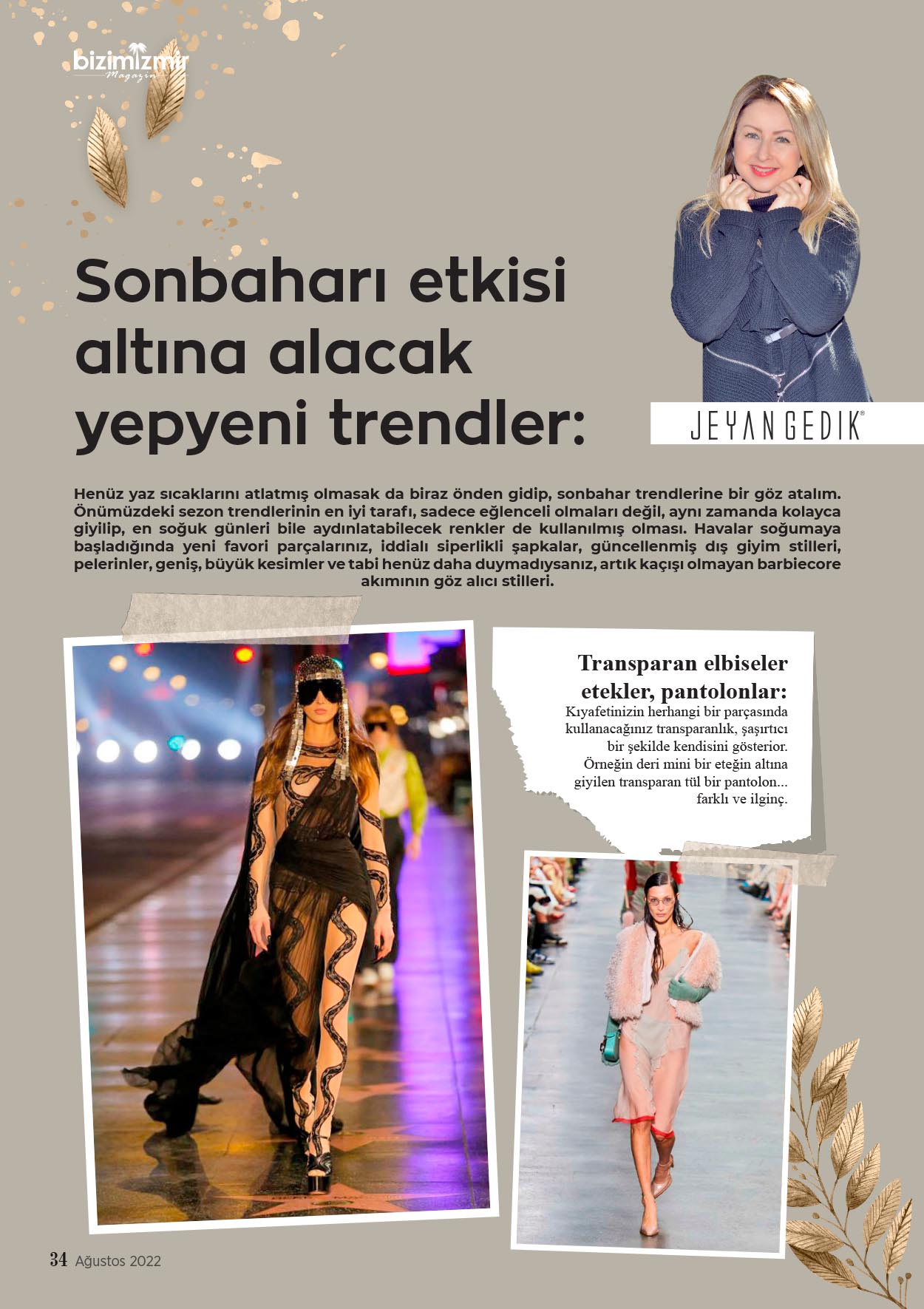 bizimizmir
Magazin

Sonbaharı etkisi altına alacak yepyeni trendler:

JEYAN GEDIK®

Henüz yaz sıcaklarını atlatmış olmasak da biraz önden gidip, sonbahar trendlerine bir göz atalım. Önümüzdeki sezon trendlerinin en iyi tarafı, sadece eğlenceli olmaları değil, aynı zamanda kolayca giyilip, en soğuk günleri bile aydınlatabilecek renkler de kullanılmış olması. Havalar soğumaya başladığında yeni favori parçalarınız, iddialı siperlikli şapkalar, güncellenmiş dış giyim stilleri, pelerinler, geniş, büyük kesimler ve tabi henüz daha duymadıysanız, artık kaçışı olmayan barbiecore akımının göz alıcı stilleri.

Transparan elbiseler etekler, pantolonlar:
Kıyafetinizin herhangi bir parçasında kullanacağınız transparanlık, şaşırtıcı bir şekilde kendisini gösterior. Örneğin deri mini bir eteğin altına giyilen transparan tül bir pantolon... farklı ve ilginç.

34 Ağustos 2022